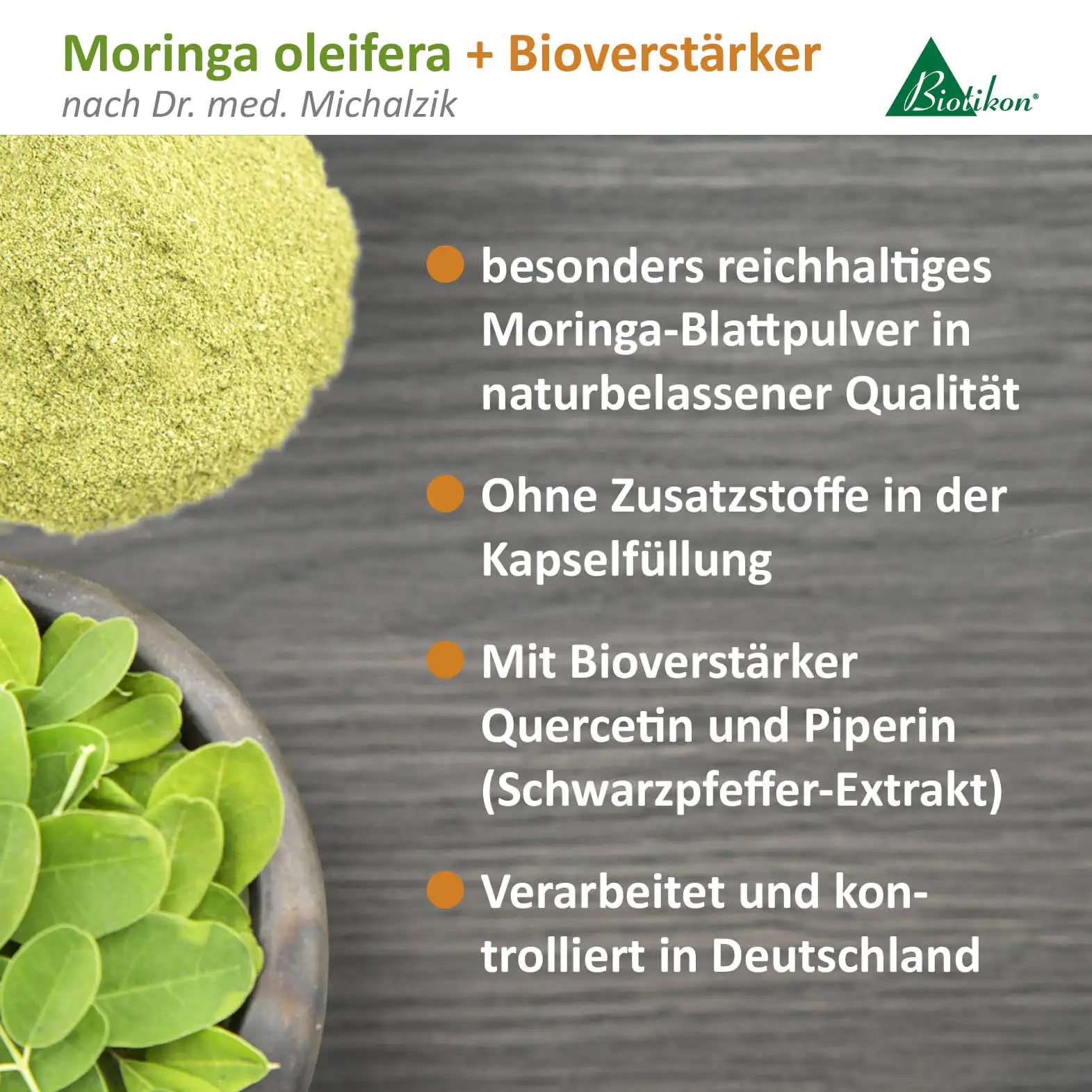 Moringa oleifera + Bioverstärker
nach Dr. med. Michalzik

Biotikon®

• besonders reichhaltiges Moringa-Blattpulver in naturbelassener Qualität

• Ohne Zusatzstoffe in der Kapselfüllung

• Mit Bioverstärker Quercetin und Piperin (Schwarzpfeffer-Extrakt)

• Verarbeitet und kontrolliert in Deutschland